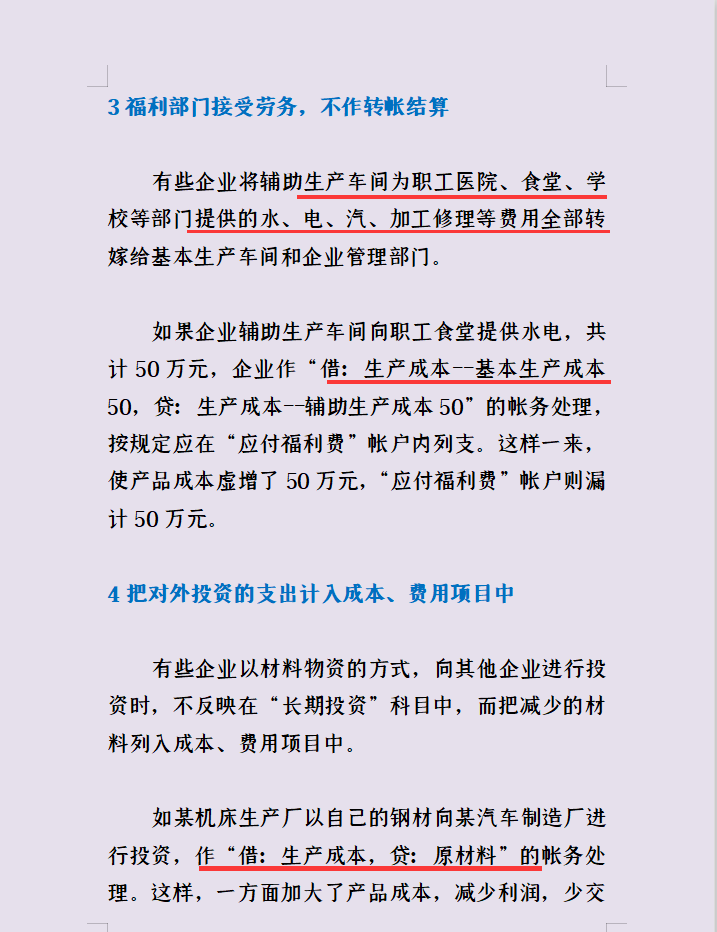 3 福利部门接受劳务，不作转帐结算

有些企业将辅助生产车间为职工医院、食堂、学校等部门提供的水、电、汽、加工修理等费用全部转嫁给基本生产车间和企业管理部门。

如果企业辅助生产车间向职工食堂提供水电，共计 50 万元，企业作“借：生产成本--基本生产成本 50，贷：生产成本--辅助生产成本 50”的帐务处理，按规定应在“应付福利费”帐户内列支。这样一来，使产品成本虚增了 50 万元，“应付福利费”帐户则漏计 50 万元。

4 把对外投资的支出计入成本、费用项目中

有些企业以材料物资的方式，向其他企业进行投资时，不反映在“长期投资”科目中，而把减少的材料列入成本、费用项目中。

如某机床生产厂以自己的钢材向某汽车制造厂进行投资，作“借：生产成本，贷：原材料”的帐务处理。这样，一方面加大了产品成本，减少利润，少交